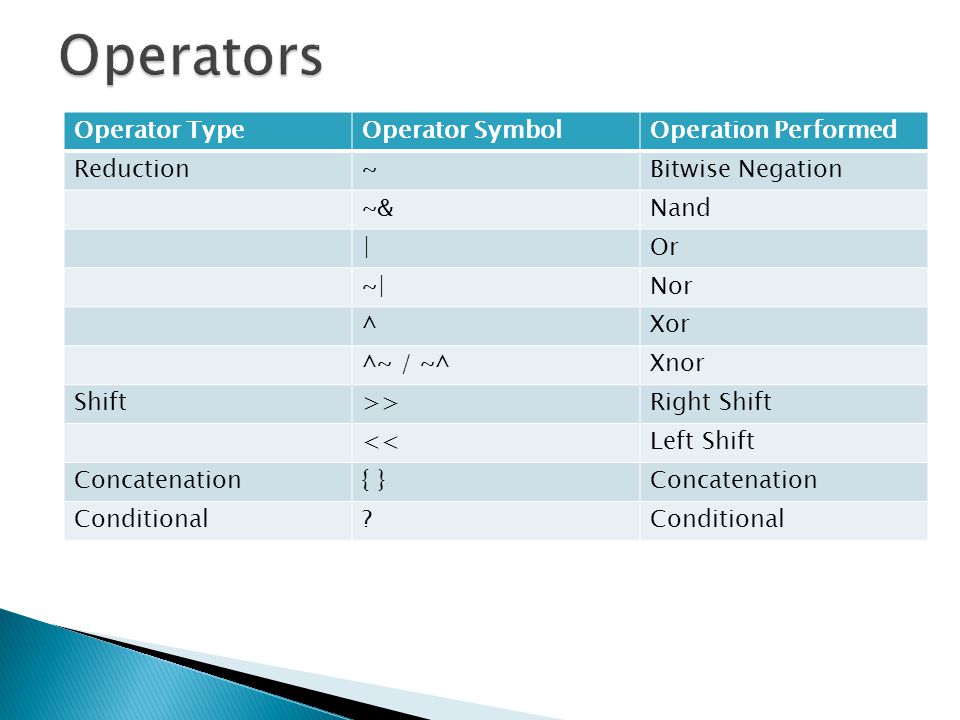 Operators

| Operator Type | Operator Symbol | Operation Performed |
|---|---|---|
| Reduction | ~ | Bitwise Negation |
| | ~& | Nand |
| | \| | Or |
| | ~\| | Nor |
| | ^ | Xor |
| | ^~ / ~^ | Xnor |
| Shift | >> | Right Shift |
| | << | Left Shift |
| Concatenation | { } | Concatenation |
| Conditional | ? | Conditional |